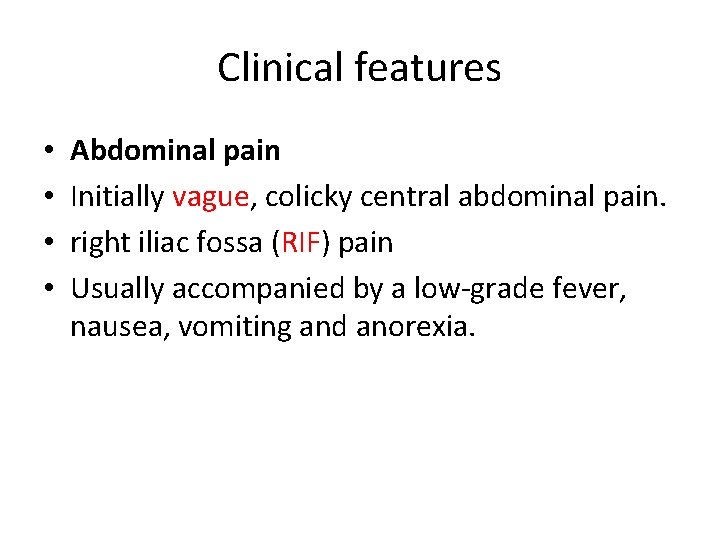 Clinical features

• Abdominal pain
• Initially vague, colicky central abdominal pain.
• right iliac fossa (RIF) pain
• Usually accompanied by a low-grade fever, nausea, vomiting and anorexia.